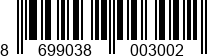 8 699038 003002